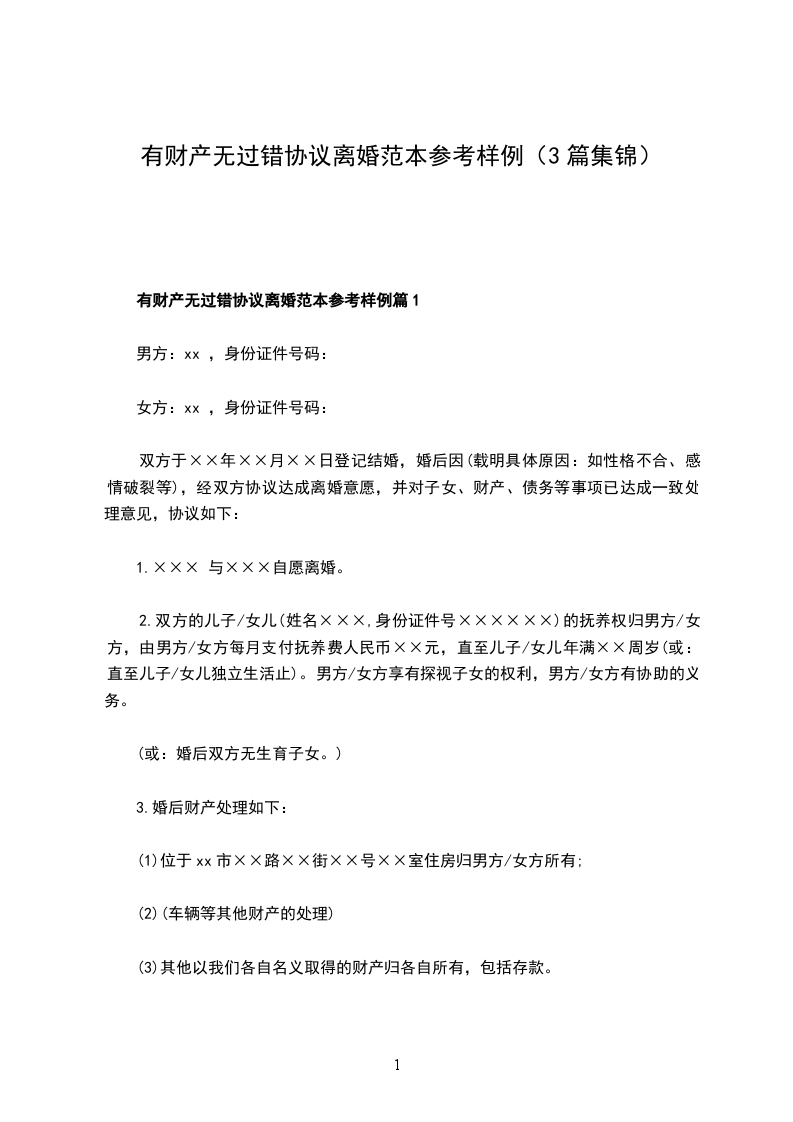 有财产无过错协议离婚范本参考样例（3篇集锦）

有财产无过错协议离婚范本参考样例篇1

男方：xx ，身份证件号码：

女方：xx ，身份证件号码：

双方于××年××月××日登记结婚，婚后因(载明具体原因：如性格不合、感情破裂等)，经双方协议达成离婚意愿，并对子女、财产、债务等事项已达成一致处理意见，协议如下：

1.××× 与×××自愿离婚。

2.双方的儿子/女儿(姓名×××,身份证件号××××××)的抚养权归男方/女方，由男方/女方每月支付抚养费人民币××元，直至儿子/女儿年满××周岁(或：直至儿子/女儿独立生活止)。男方/女方享有探视子女的权利，男方/女方有协助的义务。

(或：婚后双方无生育子女。)

3.婚后财产处理如下：

(1)位于xx市××路××街××号××室住房归男方/女方所有;

(2)(车辆等其他财产的处理)

(3)其他以我们各自名义取得的财产归各自所有，包括存款。

1